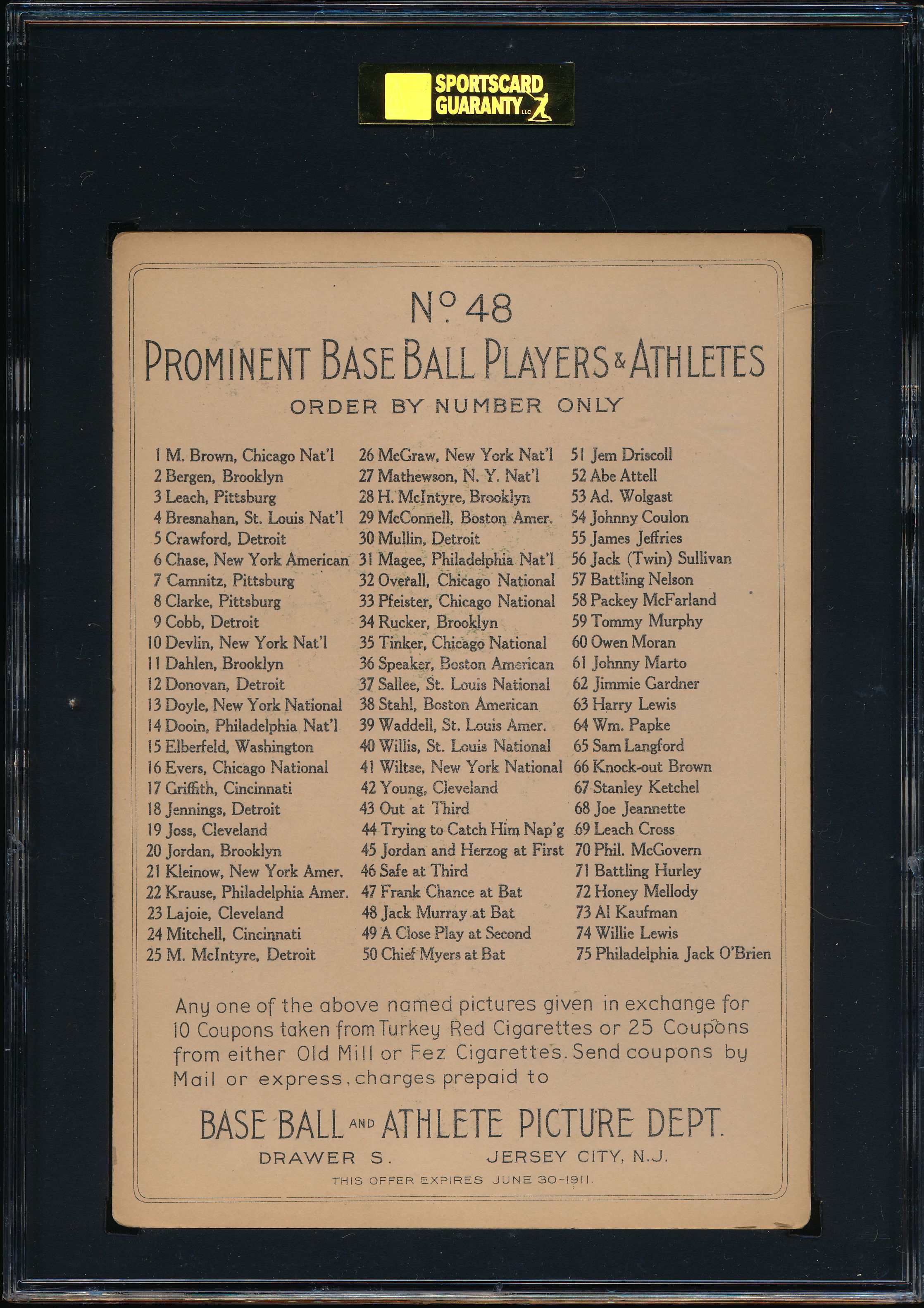 SPORTSCARD GUARANTY LLC

No. 48

PROMINENT BASE BALL PLAYERS & ATHLETES

ORDER BY NUMBER ONLY

1 M. Brown, Chicago Nat'l
2 Bergen, Brooklyn
3 Leach, Pittsburg
4 Bresnahan, St. Louis Nat'l
5 Crawford, Detroit
6 Chase, New York American
7 Camnitz, Pittsburg
8 Clarke, Pittsburg
9 Cobb, Detroit
10 Devlin, New York Nat'l
11 Dahlen, Brooklyn
12 Donovan, Detroit
13 Doyle, New York National
14 Dooin, Philadelphia Nat'l
15 Elberfeld, Washington
16 Evers, Chicago National
17 Griffith, Cincinnati
18 Jennings, Detroit
19 Joss, Cleveland
20 Jordan, Brooklyn
21 Kleinow, New York Amer.
22 Krause, Philadelphia Amer.
23 Lajoie, Cleveland
24 Mitchell, Cincinnati
25 M. McIntyre, Detroit

26 McGraw, New York Nat'l
27 Mathewson, N. Y. Nat'l
28 H. McIntyre, Brooklyn
29 McConnell, Boston Amer.
30 Mullin, Detroit
31 Magee, Philadelphia Nat'l
32 Overall, Chicago National
33 Pfeister, Chicago National
34 Rucker, Brooklyn
35 Tinker, Chicago National
36 Speaker, Boston American
37 Sallee, St. Louis National
38 Stahl, Boston American
39 Waddell, St. Louis Amer.
40 Willis, St. Louis National
41 Wiltse, New York National
42 Young, Cleveland
43 Out at Third
44 Trying to Catch Him Nap'g
45 Jordan and Herzog at First
46 Safe at Third
47 Frank Chance at Bat
48 Jack Murray at Bat
49 A Close Play at Second
50 Chief Myers at Bat

51 Jem Driscoll
52 Abe Attell
53 Ad. Wolgast
54 Johnny Coulon
55 James Jeffries
56 Jack (Twin) Sullivan
57 Battling Nelson
58 Packey McFarland
59 Tommy Murphy
60 Owen Moran
61 Johnny Marto
62 Jimmie Gardner
63 Harry Lewis
64 Wm. Papke
65 Sam Langford
66 Knock-out Brown
67 Stanley Ketchel
68 Joe Jeannette
69 Leach Cross
70 Phil. McGovern
71 Battling Hurley
72 Honey Mellody
73 Al Kaufman
74 Willie Lewis
75 Philadelphia Jack O'Brien

Any one of the above named pictures given in exchange for 10 Coupons taken from Turkey Red Cigarettes or 25 Coupons from either Old Mill or Fez Cigarettes. Send coupons by Mail or express, charges prepaid to

BASE BALL AND ATHLETE PICTURE DEPT.

DRAWER S. JERSEY CITY, N.J.

THIS OFFER EXPIRES JUNE 30-1911.